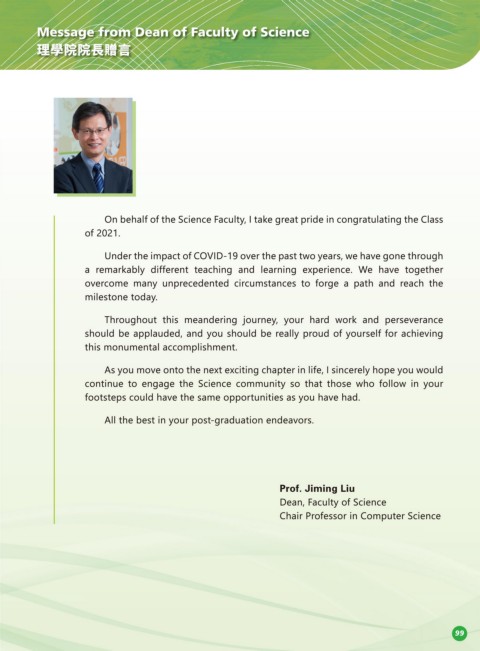 Message from Dean of Faculty of Science
理學院院長贈言

On behalf of the Science Faculty, I take great pride in congratulating the Class of 2021.

Under the impact of COVID-19 over the past two years, we have gone through a remarkably different teaching and learning experience. We have together overcome many unprecedented circumstances to forge a path and reach the milestone today.

Throughout this meandering journey, your hard work and perseverance should be applauded, and you should be really proud of yourself for achieving this monumental accomplishment.

As you move onto the next exciting chapter in life, I sincerely hope you would continue to engage the Science community so that those who follow in your footsteps could have the same opportunities as you have had.

All the best in your post-graduation endeavors.

Prof. Jiming Liu
Dean, Faculty of Science
Chair Professor in Computer Science

99